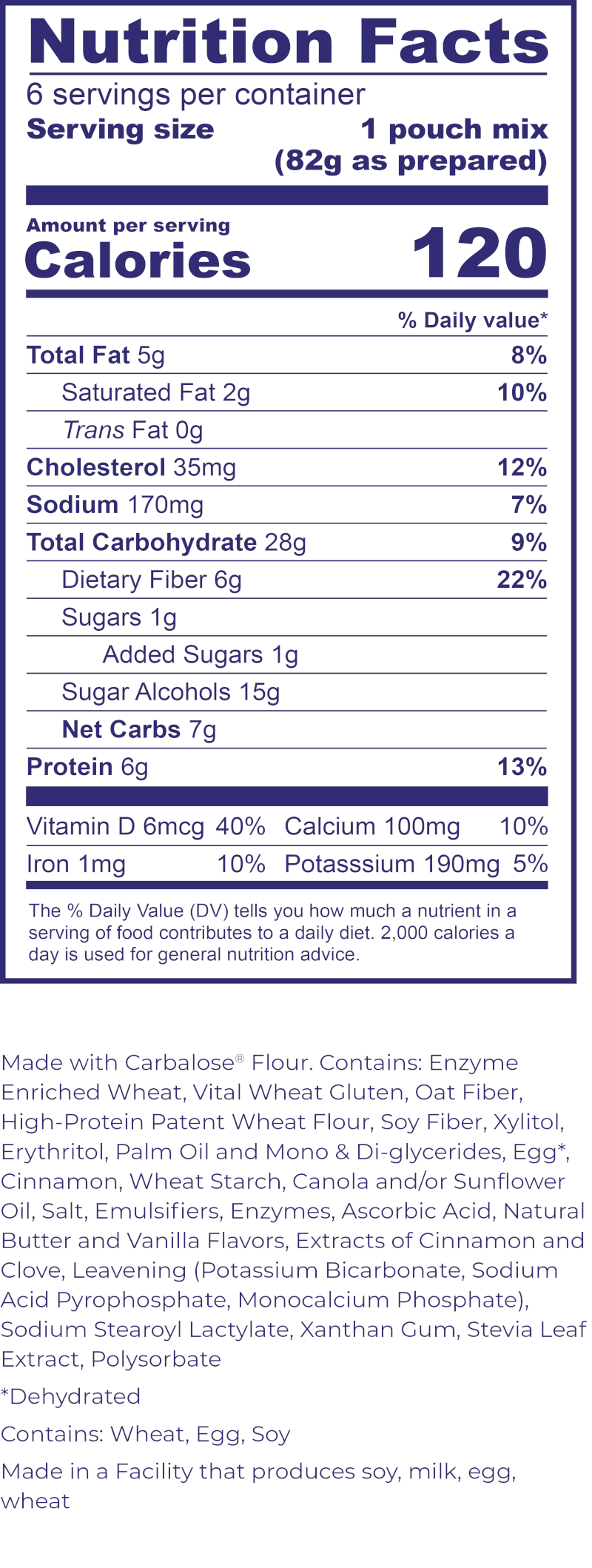 Nutrition Facts

6 servings per container

Serving size 1 pouch mix (82g as prepared)

Amount per serving

Calories 120

% Daily value*

Total Fat 5g 8%

Saturated Fat 2g 10%

Trans Fat 0g

Cholesterol 35mg 12%

Sodium 170mg 7%

Total Carbohydrate 28g 9%

Dietary Fiber 6g 22%

Sugars 1g

Added Sugars 1g

Sugar Alcohols 15g

Net Carbs 7g

Protein 6g 13%

Vitamin D 6mcg 40% Calcium 100mg 10%

Iron 1mg 10% Potasssium 190mg 5%

The % Daily Value (DV) tells you how much a nutrient in a serving of food contributes to a daily diet. 2,000 calories a day is used for general nutrition advice.

Made with Carbalose® Flour. Contains: Enzyme Enriched Wheat, Vital Wheat Gluten, Oat Fiber, High-Protein Patent Wheat Flour, Soy Fiber, Xylitol, Erythritol, Palm Oil and Mono & Di-glycerides, Egg*, Cinnamon, Wheat Starch, Canola and/or Sunflower Oil, Salt, Emulsifiers, Enzymes, Ascorbic Acid, Natural Butter and Vanilla Flavors, Extracts of Cinnamon and Clove, Leavening (Potassium Bicarbonate, Sodium Acid Pyrophosphate, Monocalcium Phosphate), Sodium Stearoyl Lactylate, Xanthan Gum, Stevia Leaf Extract, Polysorbate

*Dehydrated

Contains: Wheat, Egg, Soy

Made in a Facility that produces soy, milk, egg, wheat